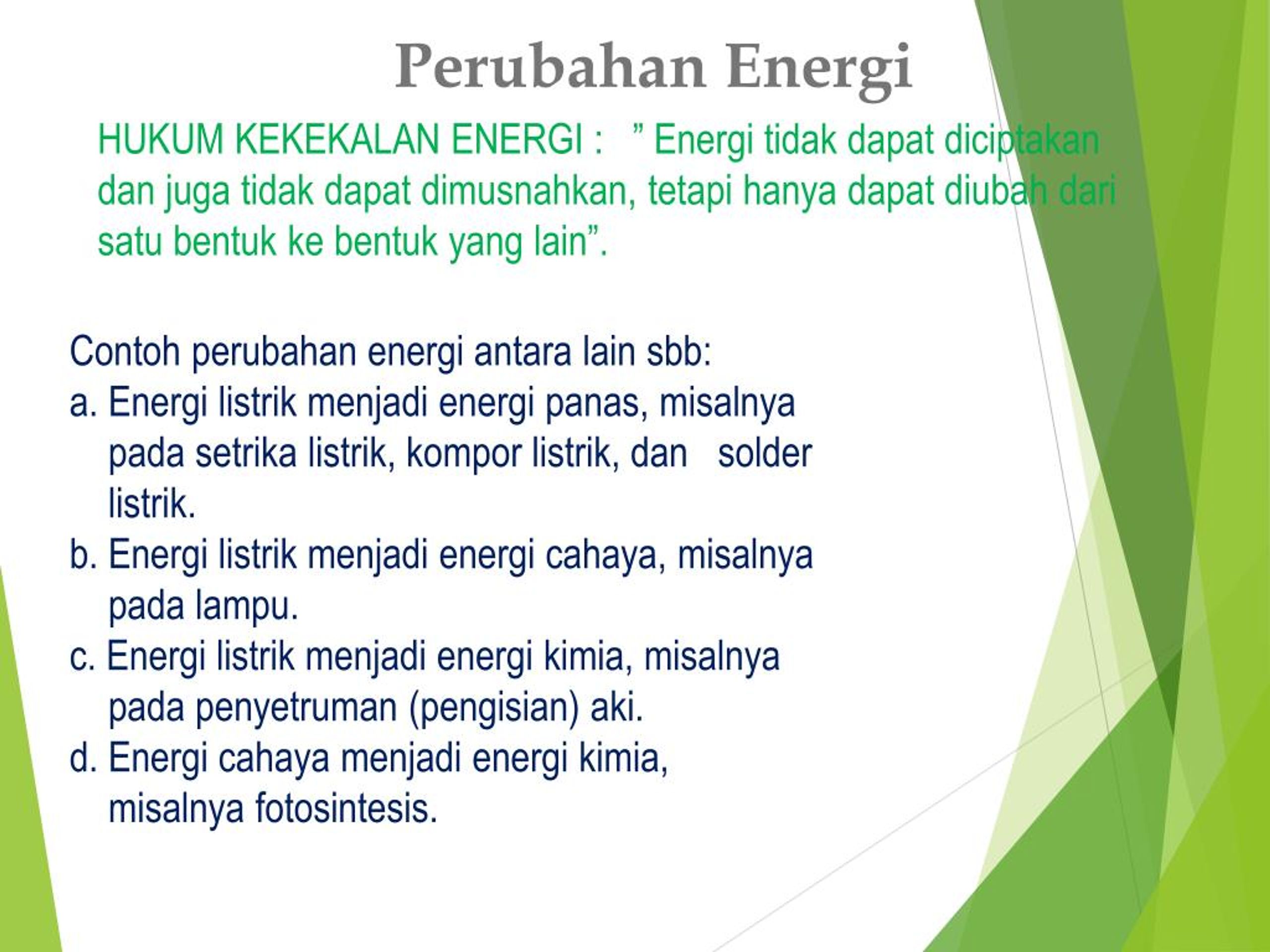 Perubahan Energi

HUKUM KEKEKALAN ENERGI : ” Energi tidak dapat diciptakan dan juga tidak dapat dimusnahkan, tetapi hanya dapat diubah dari satu bentuk ke bentuk yang lain”.

Contoh perubahan energi antara lain sbb:
a. Energi listrik menjadi energi panas, misalnya pada setrika listrik, kompor listrik, dan solder listrik.
b. Energi listrik menjadi energi cahaya, misalnya pada lampu.
c. Energi listrik menjadi energi kimia, misalnya pada penyetruman (pengisian) aki.
d. Energi cahaya menjadi energi kimia, misalnya fotosintesis.